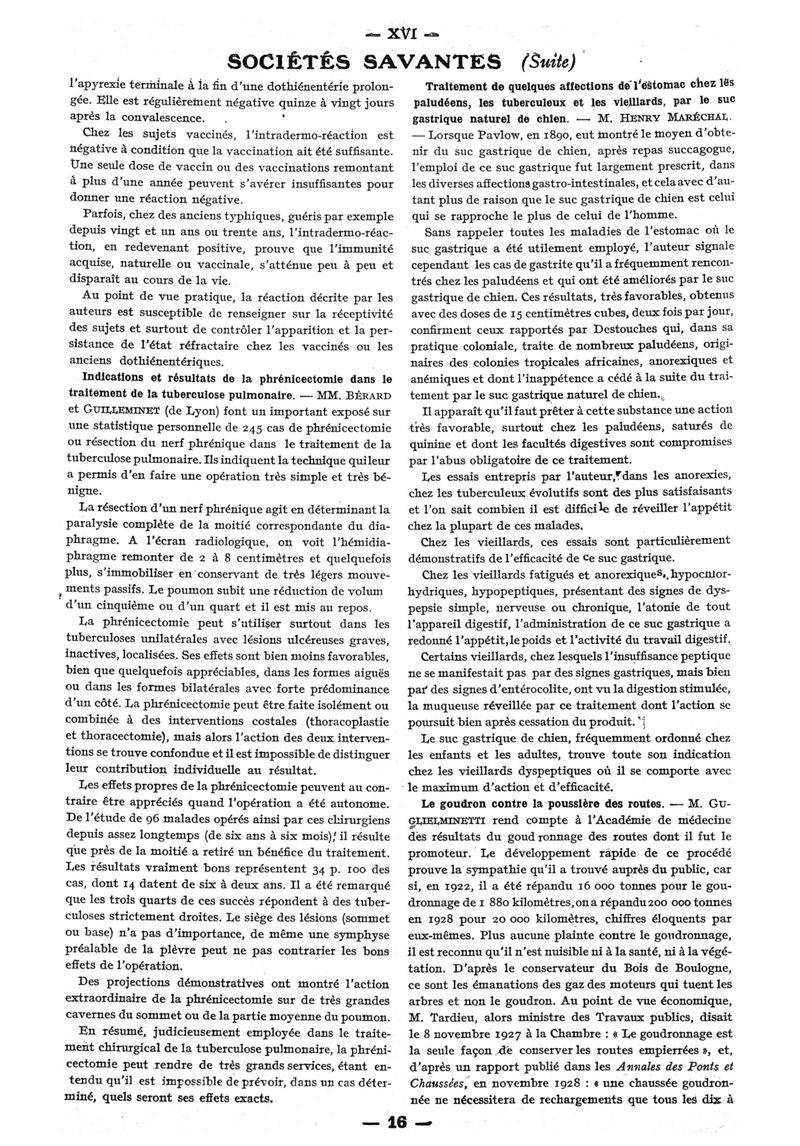 — XVI —

SOCIÉTÉS SAVANTES (Suite)

l'apyrexie terminale à la fin d'une dothiénentérie prolongée. Elle est régulièrement négative quinze à vingt jours après la convalescence.

Chez les sujets vaccinés, l'intradermo-réaction est négative à condition que la vaccination ait été suffisante. Une seule dose de vaccin ou des vaccinations remontant à plus d'une année peuvent s'avérer insuffisantes pour donner une réaction négative.

Parfois, chez des anciens typhiques, guéris par exemple depuis vingt et un ans ou trente ans, l'intradermo-réaction, en redevenant positive, prouve que l'immunité acquise, naturelle ou vaccinale, s'atténue peu à peu et disparaît au cours de la vie.

Au point de vue pratique, la réaction décrite par les auteurs est susceptible de renseigner sur la réceptivité des sujets et surtout de contrôler l'apparition et la persistance de l'état réfractaire chez les vaccinés ou les anciens dothiénentériques.

Indications et résultats de la phrénicectomie dans le traitement de la tuberculose pulmonaire. — MM. BÉRARD et GUILLEMINET (de Lyon) font un important exposé sur une statistique personnelle de 245 cas de phrénicectomie ou résection du nerf phrénique dans le traitement de la tuberculose pulmonaire. Ils indiquent la technique quileur a permis d'en faire une opération très simple et très bénigne.

La résection d'un nerf phrénique agit en déterminant la paralysie complète de la moitié correspondante du diaphragme. A l'écran radiologique, on voit l'hémidiaphragme remonter de 2 à 8 centimètres et quelquefois plus, s'immobiliser en conservant de très légers mouvements passifs. Le poumon subit une réduction de volum d'un cinquième ou d'un quart et il est mis au repos.

La phrénicectomie peut s'utiliser surtout dans les tuberculoses unilatérales avec lésions ulcéreuses graves, inactives, localisées. Ses effets sont bien moins favorables, bien que quelquefois appréciables, dans les formes aiguës ou dans les formes bilatérales avec forte prédominance d'un côté. La phrénicectomie peut être faite isolément ou combinée à des interventions costales (thoracoplastie et thoracectomie), mais alors l'action des deux interventions se trouve confondue et il est impossible de distinguer leur contribution individuelle au résultat.

Les effets propres de la phrénicectomie peuvent au contraire être appréciés quand l'opération a été autonome. De l'étude de 96 malades opérés ainsi par ces chirurgiens depuis assez longtemps (de six ans à six mois), il résulte que près de la moitié a retiré un bénéfice du traitement. Les résultats vraiment bons représentent 34 p. 100 des cas, dont 14 datent de six à deux ans. Il a été remarqué que les trois quarts de ces succès répondent à des tuberculoses strictement droites. Le siège des lésions (sommet ou base) n'a pas d'importance, de même une symphyse préalable de la plèvre peut ne pas contrarier les bons effets de l'opération.

Des projections démonstratives ont montré l'action extraordinaire de la phrénicectomie sur de très grandes cavernes du sommet ou de la partie moyenne du poumon.

En résumé, judicieusement employée dans le traitement chirurgical de la tuberculose pulmonaire, la phrénicectomie peut rendre de très grands services, étant entendu qu'il est impossible de prévoir, dans un cas déterminé, quels seront ses effets exacts.

Traitement de quelques affections de l'estomac chez les paludéens, les tuberculeux et les vieillards, par le suc gastrique naturel de chien. — M. HENRY MARÉCHAL. — Lorsque Pavlow, en 1890, eut montré le moyen d'obtenir du suc gastrique de chien, après repas succagogue, l'emploi de ce suc gastrique fut largement prescrit, dans les diverses affections gastro-intestinales, et cela avec d'autant plus de raison que le suc gastrique de chien est celui qui se rapproche le plus de celui de l'homme.

Sans rappeler toutes les maladies de l'estomac où le suc gastrique a été utilement employé, l'auteur signale cependant les cas de gastrite qu'il a fréquemment rencontrés chez les paludéens et qui ont été améliorés par le suc gastrique de chien. Ces résultats, très favorables, obtenus avec des doses de 15 centimètres cubes, deux fois par jour, confirment ceux rapportés par Destouches qui, dans sa pratique coloniale, traite de nombreux paludéens, originaires des colonies tropicales africaines, anorexiques et anémiques et dont l'inappétence a cédé à la suite du traitement par le suc gastrique naturel de chien.

Il apparaît qu'il faut prêter à cette substance une action très favorable, surtout chez les paludéens, saturés de quinine et dont les facultés digestives sont compromises par l'abus obligatoire de ce traitement.

Les essais entrepris par l'auteur, dans les anorexies, chez les tuberculeux évolutifs sont des plus satisfaisants et l'on sait combien il est difficile de réveiller l'appétit chez la plupart de ces malades.

Chez les vieillards, ces essais sont particulièrement démonstratifs de l'efficacité de ce suc gastrique.

Chez les vieillards fatigués et anorexiques, hypochlorhydriques, hypopeptiques, présentant des signes de dyspepsie simple, nerveuse ou chronique, l'atonie de tout l'appareil digestif, l'administration de ce suc gastrique a redonné l'appétit, le poids et l'activité du travail digestif.

Certains vieillards, chez lesquels l'insuffisance peptique ne se manifestait pas par des signes gastriques, mais bien par des signes d'entérocolite, ont vu la digestion stimulée, la muqueuse réveillée par ce traitement dont l'action se poursuit bien après cessation du produit.

Le suc gastrique de chien, fréquemment ordonné chez les enfants et les adultes, trouve toute son indication chez les vieillards dyspeptiques où il se comporte avec le maximum d'action et d'efficacité.

Le goudron contre la poussière des routes. — M. GUGLIELMINETTI rend compte à l'Académie de médecine des résultats du goudronnage des routes dont il fut le promoteur. Le développement rapide de ce procédé prouve la sympathie qu'il a trouvé auprès du public, car si, en 1922, il a été répandu 16 000 tonnes pour le goudronnage de 1 880 kilomètres, on a répandu 200 000 tonnes en 1928 pour 20 000 kilomètres, chiffres éloquents par eux-mêmes. Plus aucune plainte contre le goudronnage, il est reconnu qu'il n'est nuisible ni à la santé, ni à la végétation. D'après le conservateur du Bois de Boulogne, ce sont les émanations des gaz des moteurs qui tuent les arbres et non le goudron. Au point de vue économique, M. Tardieu, alors ministre des Travaux publics, disait le 8 novembre 1927 à la Chambre : « Le goudronnage est la seule façon de conserver les routes empierrées », et, d'après un rapport publié dans les Annales des Ponts et Chaussées, en novembre 1928 : « une chaussée goudronnée ne nécessitera de rechargements que tous les dix à

— 16 —